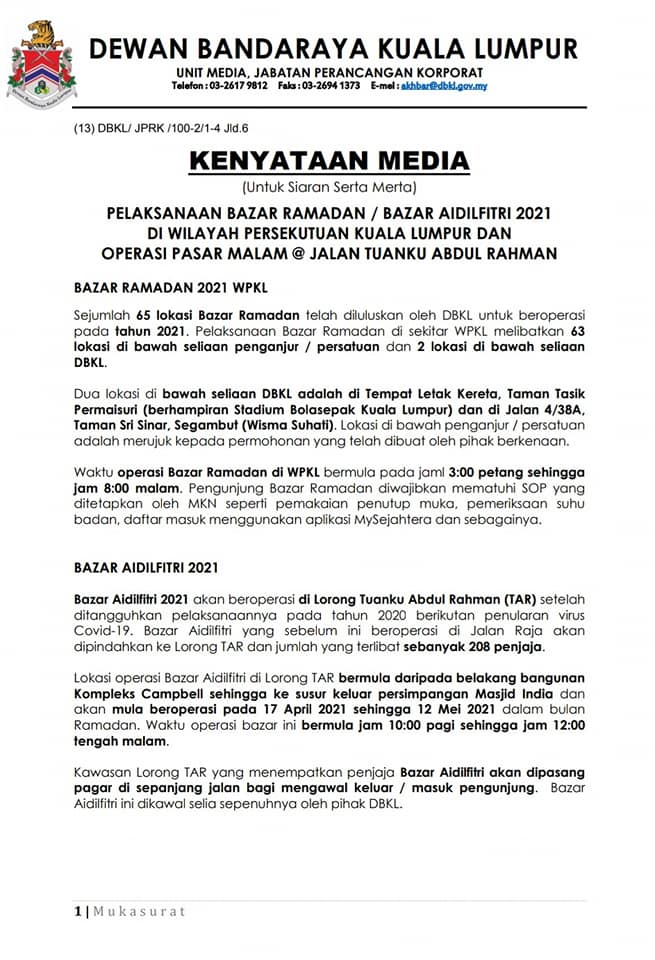 DEWAN BANDARAYA KUALA LUMPUR
UNIT MEDIA, JABATAN PERANCANGAN KORPORAT
Telefon : 03-2617 9812 Faks : 03-2694 1373 E-mel : akhbar@dbkl.gov.my

(13) DBKL/ JPRK /100-2/1-4 Jld.6

KENYATAAN MEDIA
(Untuk Siaran Serta Merta)

PELAKSANAAN BAZAR RAMADAN / BAZAR AIDILFITRI 2021
DI WILAYAH PERSEKUTUAN KUALA LUMPUR DAN
OPERASI PASAR MALAM @ JALAN TUANKU ABDUL RAHMAN

BAZAR RAMADAN 2021 WPKL

Sejumlah 65 lokasi Bazar Ramadan telah diluluskan oleh DBKL untuk beroperasi pada tahun 2021. Pelaksanaan Bazar Ramadan di sekitar WPKL melibatkan 63 lokasi di bawah seliaan penganjur / persatuan dan 2 lokasi di bawah seliaan DBKL.

Dua lokasi di bawah seliaan DBKL adalah di Tempat Letak Kereta, Taman Tasik Permaisuri (berhampiran Stadium Bolasepak Kuala Lumpur) dan di Jalan 4/38A, Taman Sri Sinar, Segambut (Wisma Suhati). Lokasi di bawah penganjur / persatuan adalah merujuk kepada permohonan yang telah dibuat oleh pihak berkenaan.

Waktu operasi Bazar Ramadan di WPKL bermula pada jaml 3:00 petang sehingga jam 8:00 malam. Pengunjung Bazar Ramadan diwajibkan mematuhi SOP yang ditetapkan oleh MKN seperti pemakaian penutup muka, pemeriksaan suhu badan, daftar masuk menggunakan aplikasi MySejahtera dan sebagainya.

BAZAR AIDILFITRI 2021

Bazar Aidilfitri 2021 akan beroperasi di Lorong Tuanku Abdul Rahman (TAR) setelah ditangguhkan pelaksanaannya pada tahun 2020 berikutan penularan virus Covid-19. Bazar Aidilfitri yang sebelum ini beroperasi di Jalan Raja akan dipindahkan ke Lorong TAR dan jumlah yang terlibat sebanyak 208 penjaja.

Lokasi operasi Bazar Aidilfitri di Lorong TAR bermula daripada belakang bangunan Kompleks Campbell sehingga ke susur keluar persimpangan Masjid India dan akan mula beroperasi pada 17 April 2021 sehingga 12 Mei 2021 dalam bulan Ramadan. Waktu operasi bazar ini bermula jam 10:00 pagi sehingga jam 12:00 tengah malam.

Kawasan Lorong TAR yang menempatkan penjaja Bazar Aidilfitri akan dipasang pagar di sepanjang jalan bagi mengawal keluar / masuk pengunjung. Bazar Aidilfitri ini dikawal selia sepenuhnya oleh pihak DBKL.

1 | Mukasurat